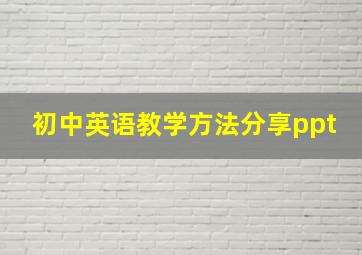 初中英语教学方法分享ppt